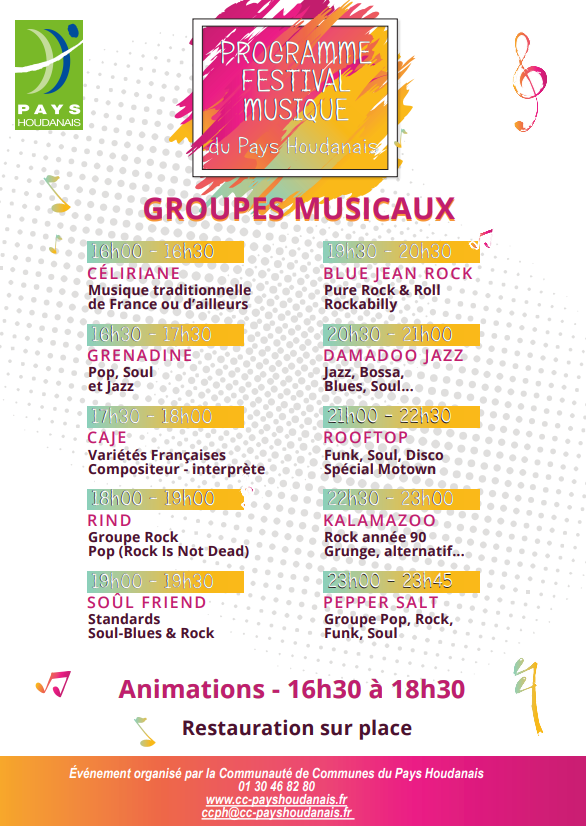 PAYS HOUDANAIS

PROGRAMME FESTIVAL MUSIQUE
du Pays Houdanais

GROUPES MUSICAUX

16h00 - 16h30
CÉLIRIANE
Musique traditionnelle de France ou d'ailleurs

16h30 - 17h30
GRENADINE
Pop, Soul et Jazz

17h30 - 18h00
CAJE
Variétés Françaises
Compositeur - interprète

18h00 - 19h00
RIND
Groupe Rock
Pop (Rock Is Not Dead)

19h00 - 19h30
SOÛL FRIEND
Standards
Soul-Blues & Rock

19h30 - 20h30
BLUE JEAN ROCK
Pure Rock & Roll
Rockabilly

20h30 - 21h00
DAMADOO JAZZ
Jazz, Bossa, Blues, Soul...

21h00 - 22h30
ROOFTOP
Funk, Soul, Disco
Spécial Motown

22h30 - 23h00
KALAMAZOO
Rock année 90
Grunge, alternatif...

23h00 - 23h45
PEPPER SALT
Groupe Pop, Rock, Funk, Soul

Animations - 16h30 à 18h30

Restauration sur place

Événement organisé par la Communauté de Communes du Pays Houdanais
01 30 46 82 80
www.cc-payshoudanais.fr
ccph@cc-payshoudanais.fr